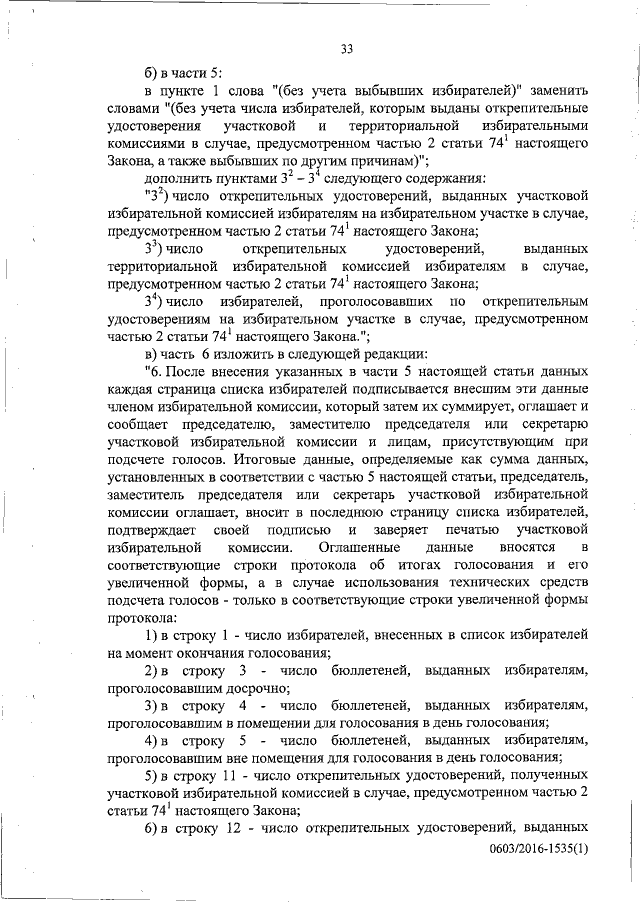 33

б) в части 5:

в пункте 1 слова "(без учета выбывших избирателей)" заменить словами "(без учета числа избирателей, которым выданы открепительные удостоверения участковой и территориальной избирательными комиссиями в случае, предусмотренном частью 2 статьи $74^1$ настоящего Закона, а также выбывших по другим причинам)";

дополнить пунктами $3^2$ – $3^4$ следующего содержания:

"$3^2$) число открепительных удостоверений, выданных участковой избирательной комиссией избирателям на избирательном участке в случае, предусмотренном частью 2 статьи $74^1$ настоящего Закона;

$3^3$) число открепительных удостоверений, выданных территориальной избирательной комиссией избирателям в случае, предусмотренном частью 2 статьи $74^1$ настоящего Закона;

$3^4$) число избирателей, проголосовавших по открепительным удостоверениям на избирательном участке в случае, предусмотренном частью 2 статьи $74^1$ настоящего Закона.";

в) часть 6 изложить в следующей редакции:

"6. После внесения указанных в части 5 настоящей статьи данных каждая страница списка избирателей подписывается внесшим эти данные членом избирательной комиссии, который затем их суммирует, оглашает и сообщает председателю, заместителю председателя или секретарю участковой избирательной комиссии и лицам, присутствующим при подсчете голосов. Итоговые данные, определяемые как сумма данных, установленных в соответствии с частью 5 настоящей статьи, председатель, заместитель председателя или секретарь участковой избирательной комиссии оглашает, вносит в последнюю страницу списка избирателей, подтверждает своей подписью и заверяет печатью участковой избирательной комиссии. Оглашенные данные вносятся в соответствующие строки протокола об итогах голосования и его увеличенной формы, а в случае использования технических средств подсчета голосов - только в соответствующие строки увеличенной формы протокола:

1) в строку 1 - число избирателей, внесенных в список избирателей на момент окончания голосования;

2) в строку 3 - число бюллетеней, выданных избирателям, проголосовавшим досрочно;

3) в строку 4 - число бюллетеней, выданных избирателям, проголосовавшим в помещении для голосования в день голосования;

4) в строку 5 - число бюллетеней, выданных избирателям, проголосовавшим вне помещения для голосования в день голосования;

5) в строку 11 - число открепительных удостоверений, полученных участковой избирательной комиссией в случае, предусмотренном частью 2 статьи $74^1$ настоящего Закона;

6) в строку 12 - число открепительных удостоверений, выданных

0603/2016-1535(1)